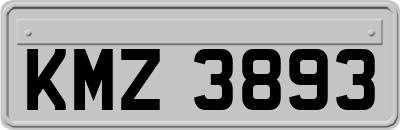 KMZ 3893